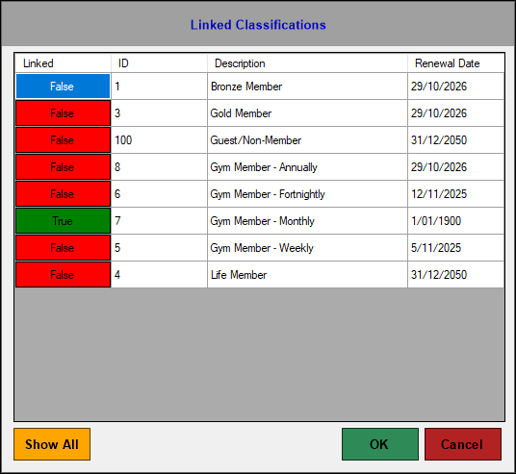 Linked Classifications

| Linked | ID | Description | Renewal Date |
|---|---|---|---|
| False | 1 | Bronze Member | 29/10/2026 |
| False | 3 | Gold Member | 29/10/2026 |
| False | 100 | Guest/Non-Member | 31/12/2050 |
| False | 8 | Gym Member - Annually | 29/10/2026 |
| False | 6 | Gym Member - Fortnightly | 12/11/2025 |
| True | 7 | Gym Member - Monthly | 1/01/1900 |
| False | 5 | Gym Member - Weekly | 5/11/2025 |
| False | 4 | Life Member | 31/12/2050 |

Show All

OK

Cancel